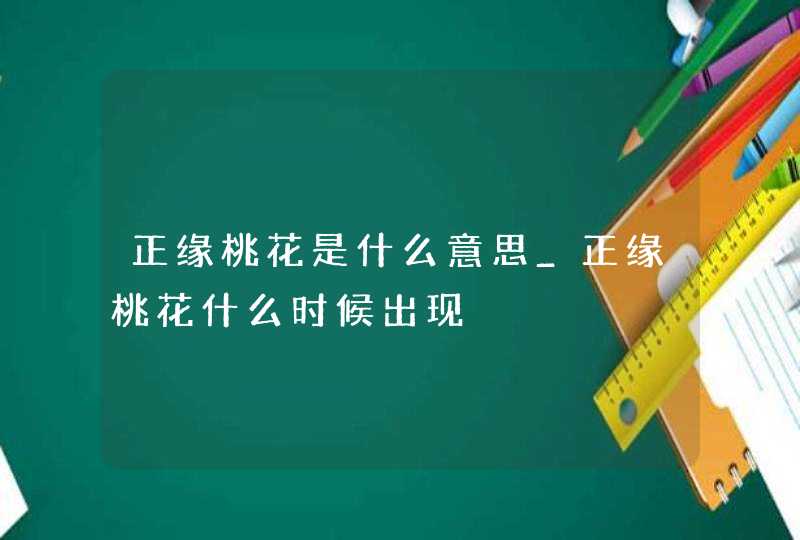 正缘桃花是什么意思_正缘桃花什么时候出现